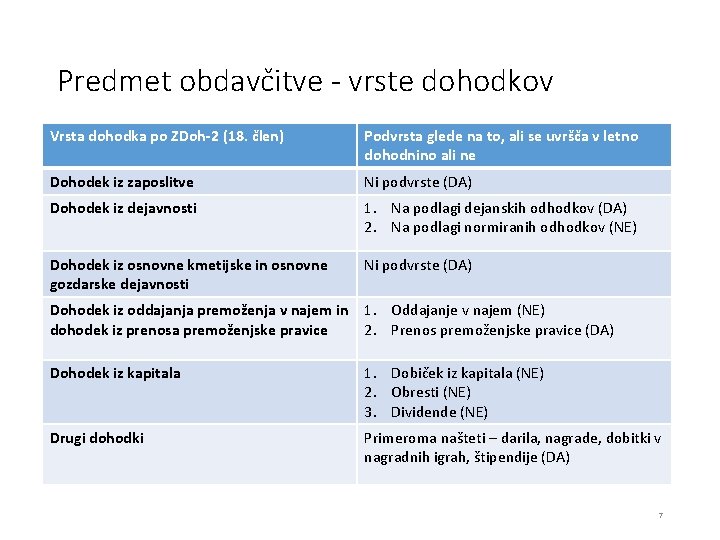 Predmet obdavčitve - vrste dohodkov

| Vrsta dohodka po ZDoh-2 (18. člen) | Podvrsta glede na to, ali se uvršča v letno dohodnino ali ne |
|---|---|
| Dohodek iz zaposlitve | Ni podvrste (DA) |
| Dohodek iz dejavnosti | 1. Na podlagi dejanskih odhodkov (DA) 2. Na podlagi normiranih odhodkov (NE) |
| Dohodek iz osnovne kmetijske in osnovne gozdarske dejavnosti | Ni podvrste (DA) |
| Dohodek iz oddajanja premoženja v najem in dohodek iz prenosa premoženjske pravice | 1. Oddajanje v najem (NE) 2. Prenos premoženjske pravice (DA) |
| Dohodek iz kapitala | 1. Dobiček iz kapitala (NE) 2. Obresti (NE) 3. Dividende (NE) |
| Drugi dohodki | Primeroma našteti – darila, nagrade, dobitki v nagradnih igrah, štipendije (DA) |

7